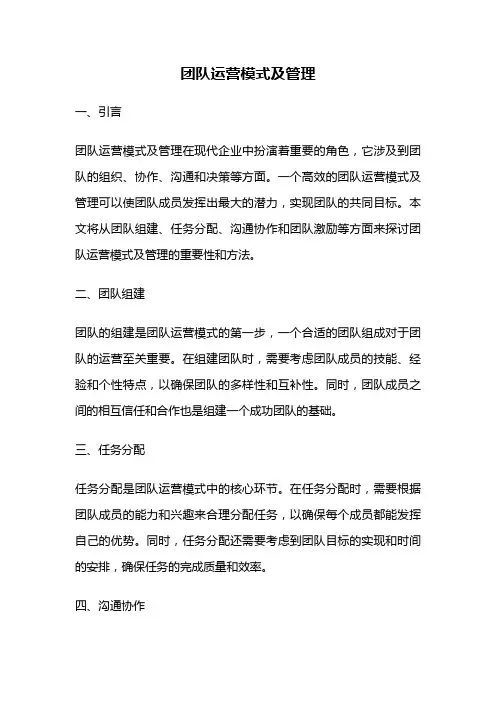 团队运营模式及管理

一、引言

团队运营模式及管理在现代企业中扮演着重要的角色，它涉及到团队的组织、协作、沟通和决策等方面。一个高效的团队运营模式及管理可以使团队成员发挥出最大的潜力，实现团队的共同目标。本文将从团队组建、任务分配、沟通协作和团队激励等方面来探讨团队运营模式及管理的重要性和方法。

二、团队组建

团队的组建是团队运营模式的第一步，一个合适的团队组成对于团队的运营至关重要。在组建团队时，需要考虑团队成员的技能、经验和个性特点，以确保团队的多样性和互补性。同时，团队成员之间的相互信任和合作也是组建一个成功团队的基础。

三、任务分配

任务分配是团队运营模式中的核心环节。在任务分配时，需要根据团队成员的能力和兴趣来合理分配任务，以确保每个成员都能发挥自己的优势。同时，任务分配还需要考虑到团队目标的实现和时间的安排，确保任务的完成质量和效率。

四、沟通协作